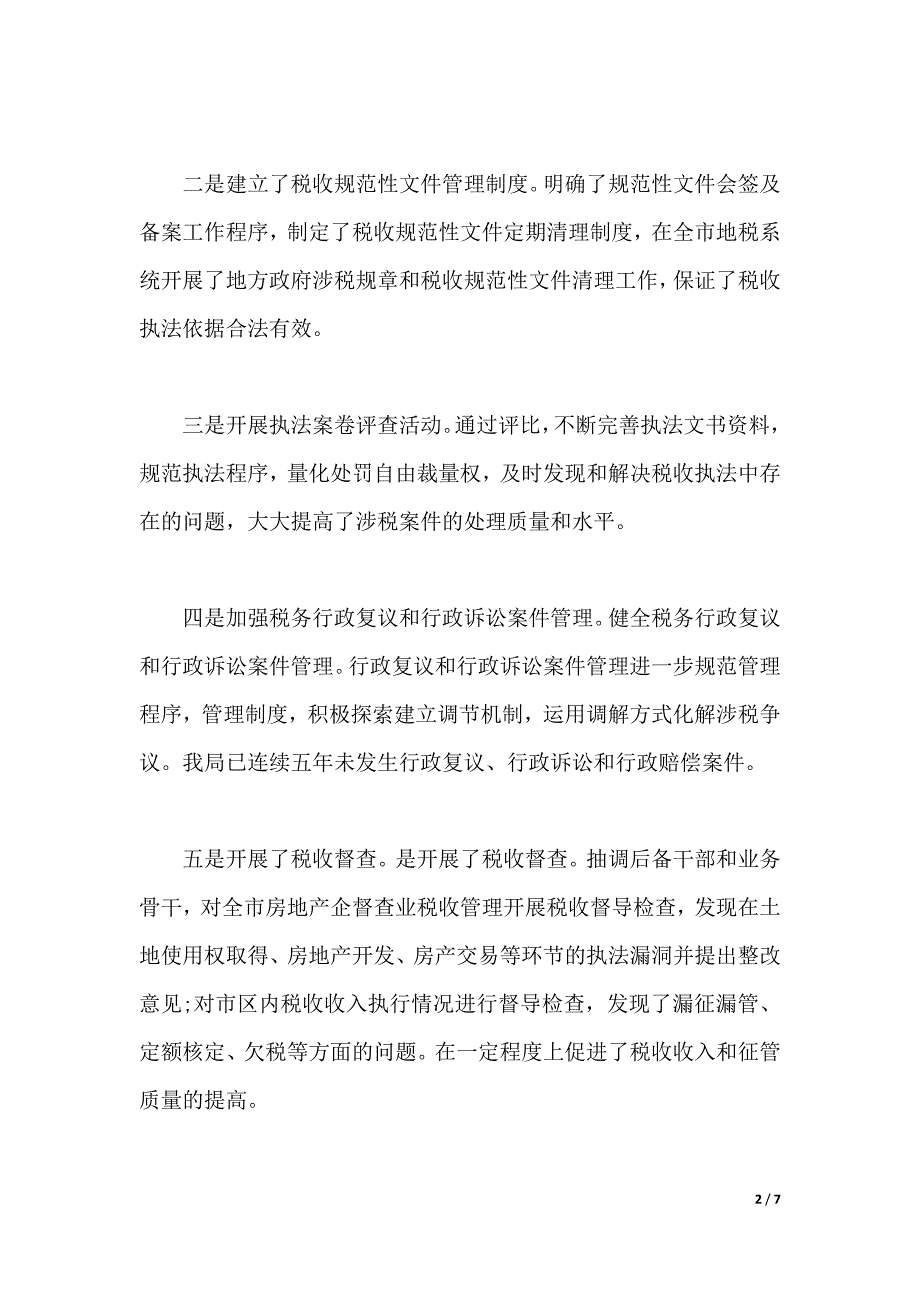 二是建立了税收规范性文件管理制度。明确了规范性文件会签及备案工作程序，制定了税收规范性文件定期清理制度，在全市地税系统开展了地方政府涉税规章和税收规范性文件清理工作，保证了税收执法依据合法有效。

三是开展执法案卷评查活动。通过评比，不断完善执法文书资料，规范执法程序，量化处罚自由裁量权，及时发现和解决税收执法中存在的问题，大大提高了涉税案件的处理质量和水平。

四是加强税务行政复议和行政诉讼案件管理。健全税务行政复议和行政诉讼案件管理。行政复议和行政诉讼案件管理进一步规范管理程序，管理制度，积极探索建立调节机制，运用调解方式化解涉税争议。我局已连续五年未发生行政复议、行政诉讼和行政赔偿案件。

五是开展了税收督查。是开展了税收督查。抽调后备干部和业务骨干，对全市房地产企督查业税收管理开展税收督导检查，发现在土地使用权取得、房地产开发、房产交易等环节的执法漏洞并提出整改意见;对市区内税收收入执行情况进行督导检查，发现了漏征漏管、定额核定、欠税等方面的问题。在一定程度上促进了税收收入和征管质量的提高。

2 / 7